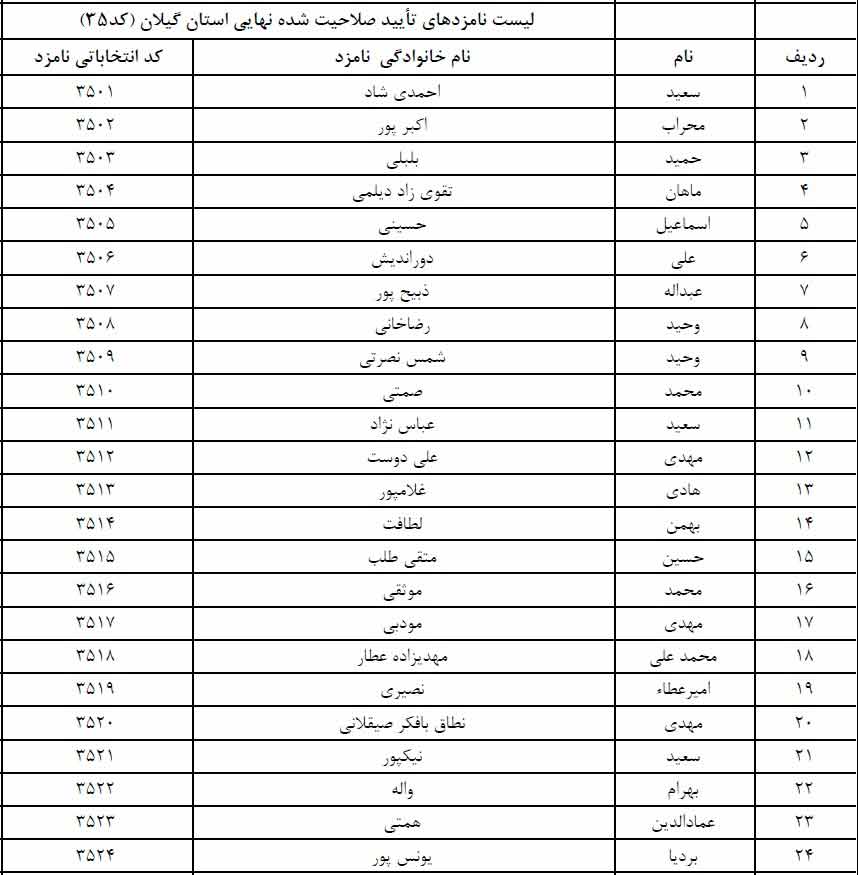 لیست نامزدهای تأیید صلاحیت شده نهایی استان گیلان (کد۳۵)

| ردیف | نام | نام خانوادگی نامزد | کد انتخاباتی نامزد |
|---|---|---|---|
| ۱ | سعید | احمدی شاد | ۳۵۰۱ |
| ۲ | محراب | اکبر پور | ۳۵۰۲ |
| ۳ | حمید | بلبلی | ۳۵۰۳ |
| ۴ | ماهان | تقوی زاد دیلمی | ۳۵۰۴ |
| ۵ | اسماعیل | حسینی | ۳۵۰۵ |
| ۶ | علی | دوراندیش | ۳۵۰۶ |
| ۷ | عبداله | ذبیح پور | ۳۵۰۷ |
| ۸ | وحید | رضاخانی | ۳۵۰۸ |
| ۹ | وحید | شمس نصرتی | ۳۵۰۹ |
| ۱۰ | محمد | صمتی | ۳۵۱۰ |
| ۱۱ | سعید | عباس نژاد | ۳۵۱۱ |
| ۱۲ | مهدی | علی دوست | ۳۵۱۲ |
| ۱۳ | هادی | غلامپور | ۳۵۱۳ |
| ۱۴ | بهمن | لطافت | ۳۵۱۴ |
| ۱۵ | حسین | متقی طلب | ۳۵۱۵ |
| ۱۶ | محمد | موثقی | ۳۵۱۶ |
| ۱۷ | مهدی | مودبی | ۳۵۱۷ |
| ۱۸ | محمد علی | مهدیزاده عطار | ۳۵۱۸ |
| ۱۹ | امیرعطاء | نصیری | ۳۵۱۹ |
| ۲۰ | مهدی | نطاق بافکر صیقلانی | ۳۵۲۰ |
| ۲۱ | سعید | نیکپور | ۳۵۲۱ |
| ۲۲ | بهرام | واله | ۳۵۲۲ |
| ۲۳ | عمادالدین | همتی | ۳۵۲۳ |
| ۲۴ | بردیا | یونس پور | ۳۵۲۴ |